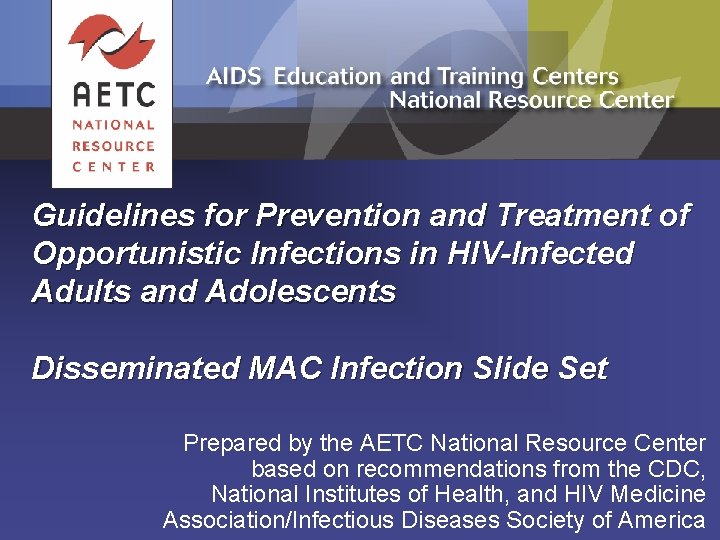 AETC
NATIONAL
RESOURCE
CENTER

AIDS Education and Training Centers
National Resource Center

Guidelines for Prevention and Treatment of Opportunistic Infections in HIV-Infected Adults and Adolescents

Disseminated MAC Infection Slide Set

Prepared by the AETC National Resource Center based on recommendations from the CDC, National Institutes of Health, and HIV Medicine Association/Infectious Diseases Society of America